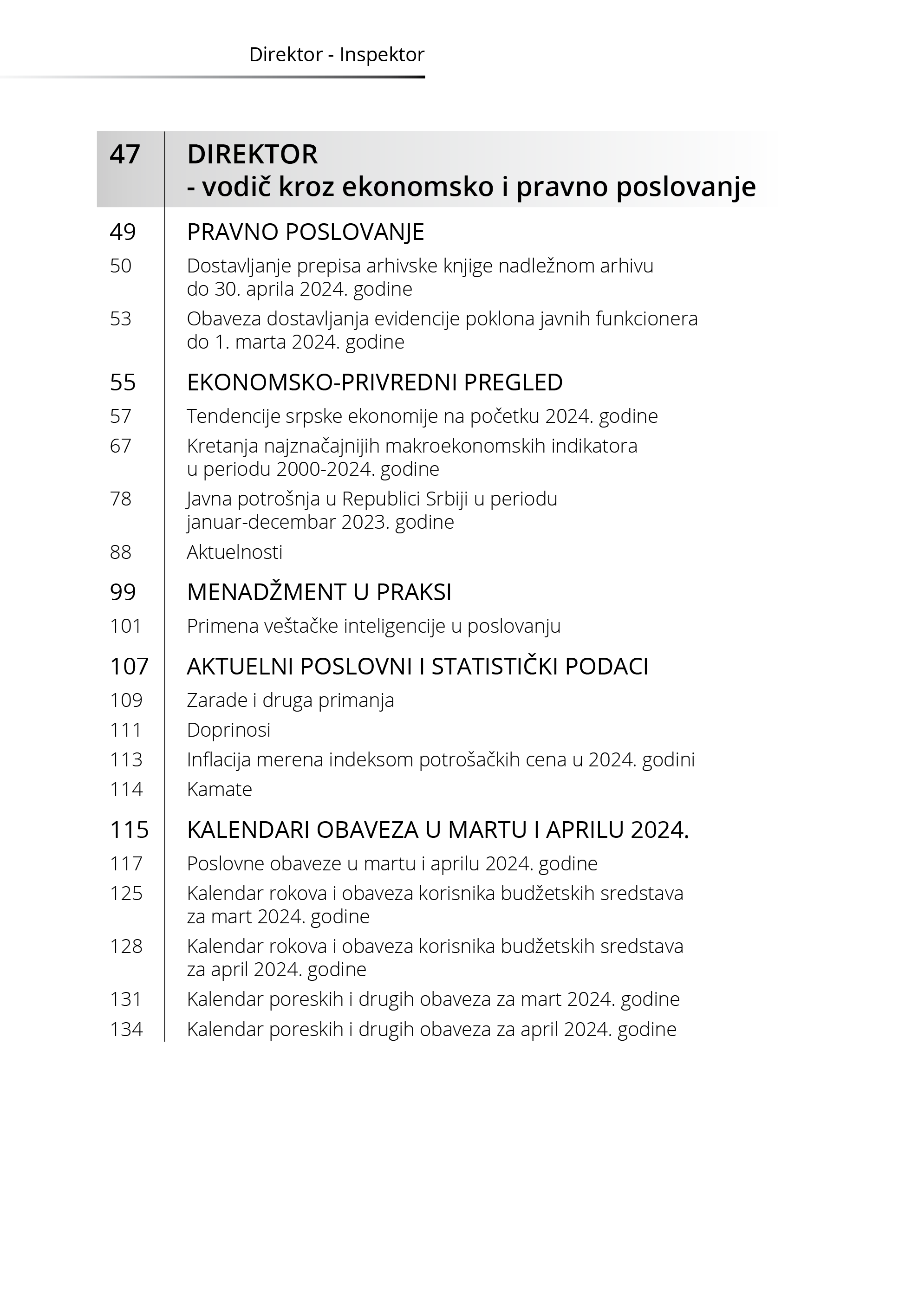 Direktor - Inspektor

47 DIREKTOR
- vodič kroz ekonomsko i pravno poslovanje

49 PRAVNO POSLOVANJE

50 Dostavljanje prepisa arhivske knjige nadležnom arhivu do 30. aprila 2024. godine

53 Obaveza dostavljanja evidencije poklona javnih funkcionera do 1. marta 2024. godine

55 EKONOMSKO-PRIVREDNI PREGLED

57 Tendencije srpske ekonomije na početku 2024. godine

67 Kretanja najznačajnijih makroekonomskih indikatora u periodu 2000-2024. godine

78 Javna potrošnja u Republici Srbiji u periodu januar-decembar 2023. godine

88 Aktuelnosti

99 MENADŽMENT U PRAKSI

101 Primena veštačke inteligencije u poslovanju

107 AKTUELNI POSLOVNI I STATISTIČKI PODACI

109 Zarade i druga primanja

111 Doprinosi

113 Inflacija merena indeksom potrošačkih cena u 2024. godini

114 Kamate

115 KALENDARI OBAVEZA U MARTU I APRILU 2024.

117 Poslovne obaveze u martu i aprilu 2024. godine

125 Kalendar rokova i obaveza korisnika budžetskih sredstava za mart 2024. godine

128 Kalendar rokova i obaveza korisnika budžetskih sredstava za april 2024. godine

131 Kalendar poreskih i drugih obaveza za mart 2024. godine

134 Kalendar poreskih i drugih obaveza za april 2024. godine